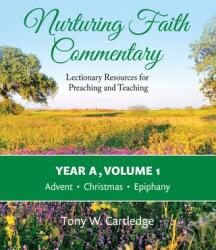 Nurturing Faith Commentary

Lectionary Resources for Preaching and Teaching

YEAR A, VOLUME 1

Advent • Christmas • Epiphany

Tony W. Cartledge